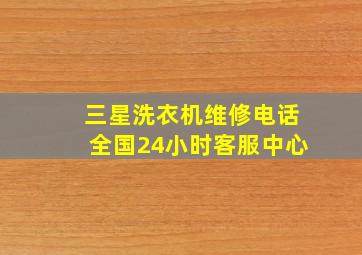 三星洗衣机维修电话
全国24小时客服中心